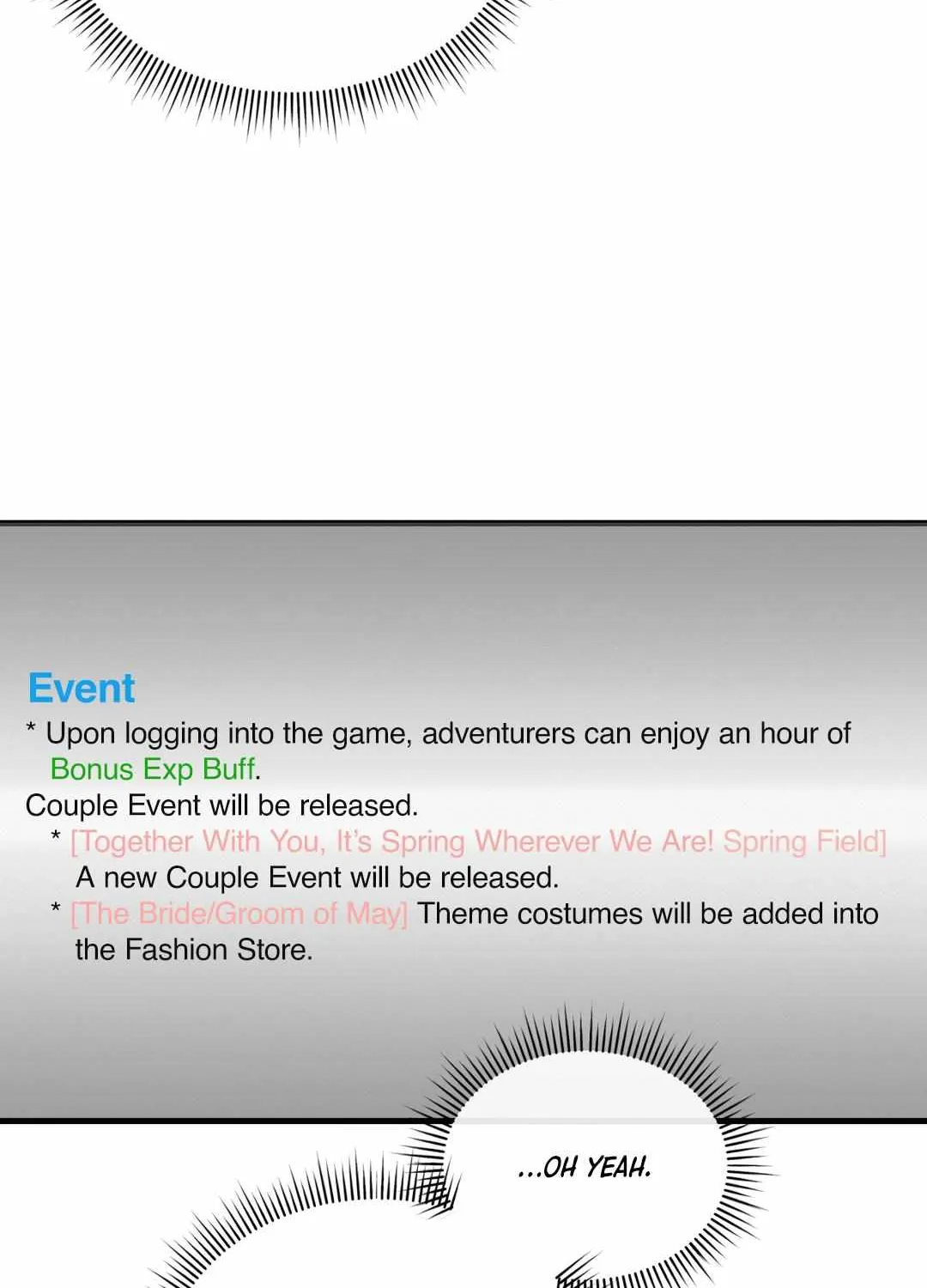 Event

* Upon logging into the game, adventurers can enjoy an hour of Bonus Exp Buff.

Couple Event will be released.

* [Together With You, It's Spring Wherever We Are! Spring Field] A new Couple Event will be released.

* [The Bride/Groom of May] Theme costumes will be added into the Fashion Store.

...OH YEAH.